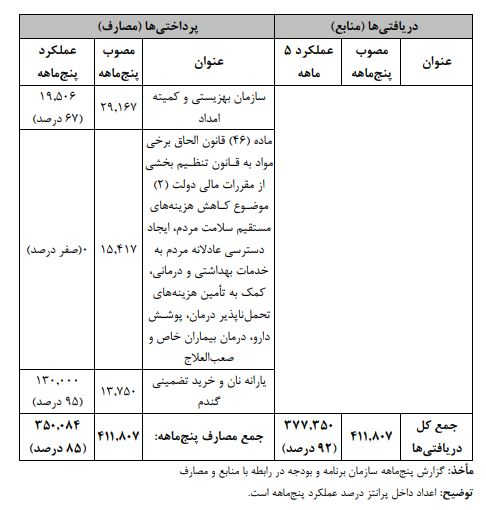 | دریافتی‌ها (منابع) | | | پرداختی‌ها (مصارف) | | |
|---|---|---|---|---|---|
| عنوان | مصوب پنج‌ماهه | عملکرد ۵ ماهه | عنوان | مصوب پنج‌ماهه | عملکرد پنج‌ماهه |
| | | | سازمان بهزیستی و کمیته امداد | ۲۹,۱۶۷ | ۱۹,۵۰۶ (۶۷ درصد) |
| | | | ماده (۴۶) قانون الحاق برخی مواد به قانون تنظیم بخشی از مقررات مالی دولت (۲) موضوع کاهش هزینه‌های مستقیم سلامت مردم، ایجاد دسترسی عادلانه مردم به خدمات بهداشتی و درمانی، کمک به تأمین هزینه‌های تحمل‌ناپذیر درمان، پوشش دارو، درمان بیماران خاص و صعب‌العلاج | ۱۵,۴۱۷ | ۰(صفر درصد) |
| | | | یارانه نان و خرید تضمینی گندم | ۱۳,۷۵۰ | ۱۳۰,۰۰۰ (۹۵ درصد) |
| جمع کل دریافتی‌ها | ۴۱۱,۸۰۷ | ۳۷۷,۳۵۰ (۹۲ درصد) | جمع مصارف پنج‌ماهه: | ۴۱۱,۸۰۷ | ۳۵۰,۰۸۴ (۸۵ درصد) |

مأخذ: گزارش پنج‌ماهه سازمان برنامه و بودجه در رابطه با منابع و مصارف

توضیح: اعداد داخل پرانتز درصد عملکرد پنج‌ماهه است.